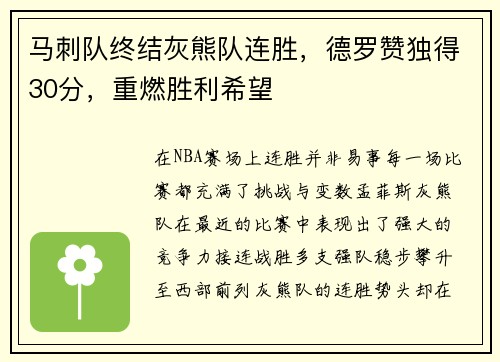 马刺队终结灰熊队连胜，德罗赞独得30分，重燃胜利希望

在NBA赛场上连胜并非易事每一场比赛都充满了挑战与变数孟菲斯灰熊队在最近的比赛中表现出了强大的竞争力接连战胜多支强队稳步攀升至西部前列灰熊队的连胜势头却在